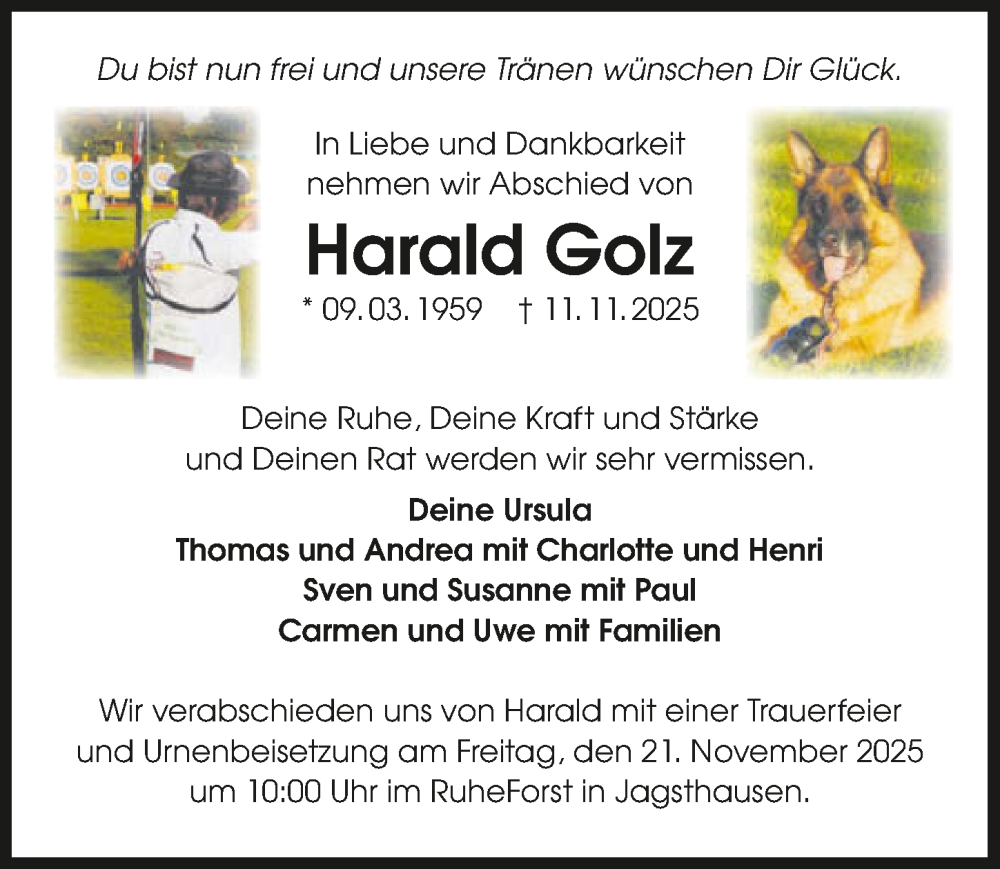 Du bist nun frei und unsere Tränen wünschen Dir Glück.

In Liebe und Dankbarkeit nehmen wir Abschied von

Harald Golz

* 09. 03. 1959 † 11. 11. 2025

Deine Ruhe, Deine Kraft und Stärke und Deinen Rat werden wir sehr vermissen.

Deine Ursula
Thomas und Andrea mit Charlotte und Henri
Sven und Susanne mit Paul
Carmen und Uwe mit Familien

Wir verabschieden uns von Harald mit einer Trauerfeier und Urnenbeisetzung am Freitag, den 21. November 2025 um 10:00 Uhr im RuheForst in Jagsthausen.